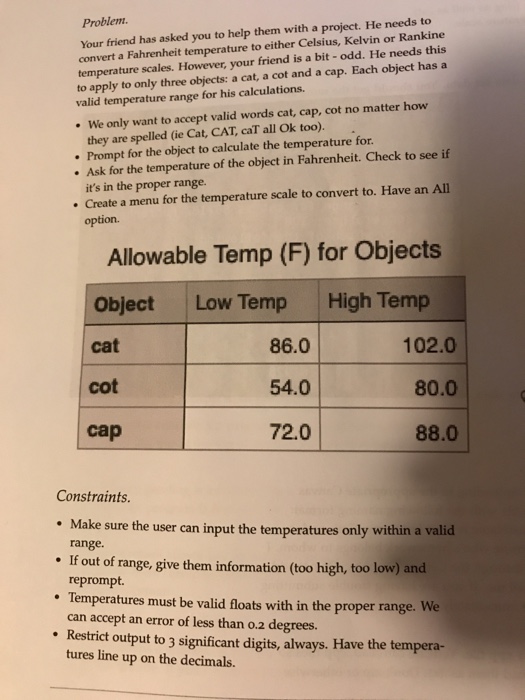 Problem.

Your friend has asked you to help them with a project. He needs to convert a Fahrenheit temperature to either Celsius, Kelvin or Rankine temperature scales. However, your friend is a bit - odd. He needs this to apply to only three objects: a cat, a cot and a cap. Each object has a valid temperature range for his calculations.

• We only want to accept valid words cat, cap, cot no matter how they are spelled (ie Cat, CAT, caT all Ok too).
• Prompt for the object to calculate the temperature for.
• Ask for the temperature of the object in Fahrenheit. Check to see if it's in the proper range.
• Create a menu for the temperature scale to convert to. Have an All option.

Allowable Temp (F) for Objects

| Object | Low Temp | High Temp |
|---|---|---|
| cat | 86.0 | 102.0 |
| cot | 54.0 | 80.0 |
| cap | 72.0 | 88.0 |

Constraints.

• Make sure the user can input the temperatures only within a valid range.
• If out of range, give them information (too high, too low) and reprompt.
• Temperatures must be valid floats with in the proper range. We can accept an error of less than 0.2 degrees.
• Restrict output to 3 significant digits, always. Have the temperatures line up on the decimals.